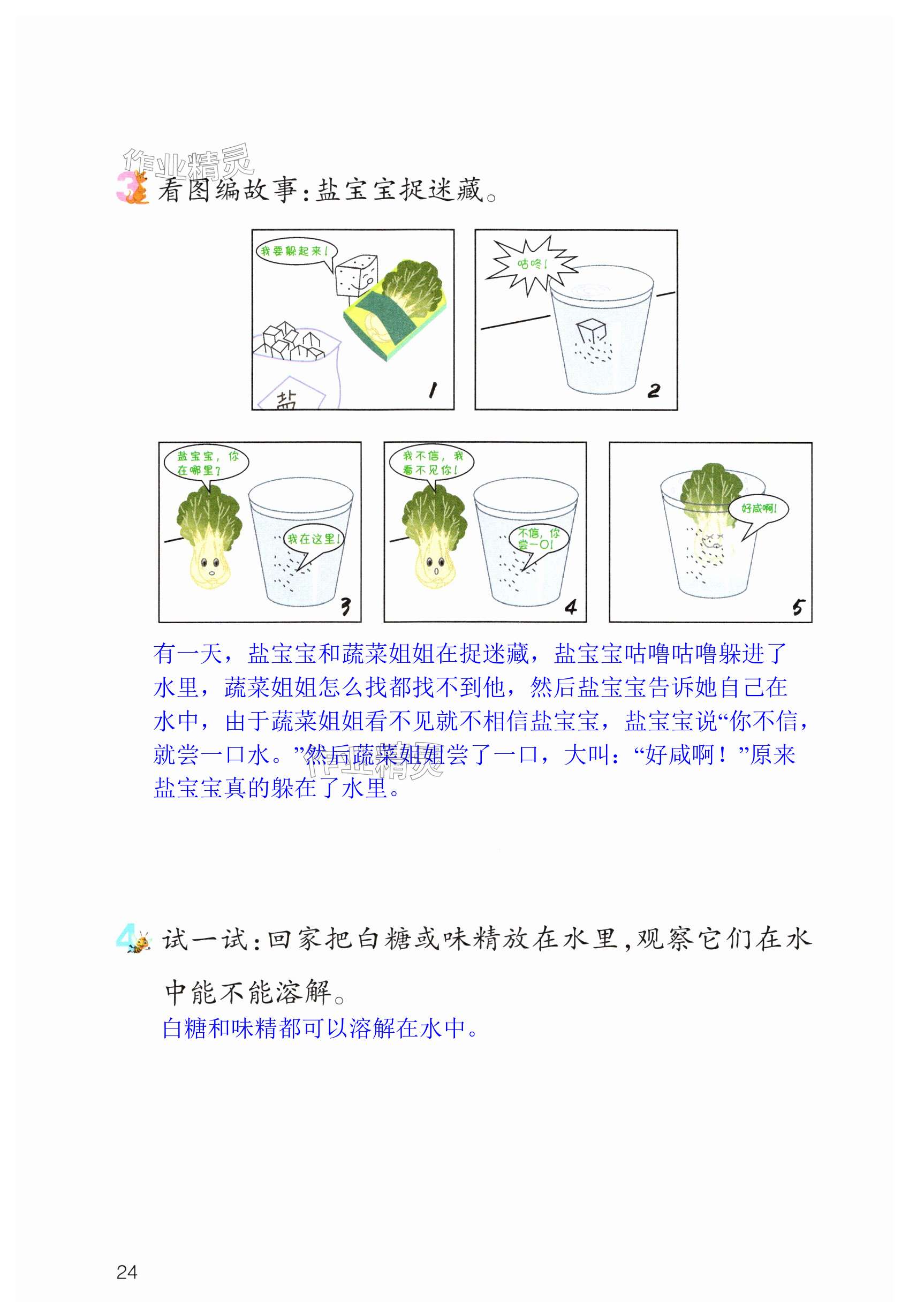 作业精灵

3 看图编故事：盐宝宝捉迷藏。

我要躲起来！

盐

1

咕咚！

2

盐宝宝，你在哪里？

我在这里！

3

我不信，我看不见你！

不信，你尝一口！

4

好咸啊！

5

有一天，盐宝宝和蔬菜姐姐在捉迷藏，盐宝宝咕噜咕噜躲进了水里，蔬菜姐姐怎么找都找不到他，然后盐宝宝告诉她自己在水中，由于蔬菜姐姐看不见就不相信盐宝宝，盐宝宝说“你不信，就尝一口水。”然后蔬菜姐姐尝了一口，大叫：“好咸啊！”原来盐宝宝真的躲在了水里。

作业精灵

4 试一试：回家把白糖或味精放在水里，观察它们在水中能不能溶解。

白糖和味精都可以溶解在水中。

24